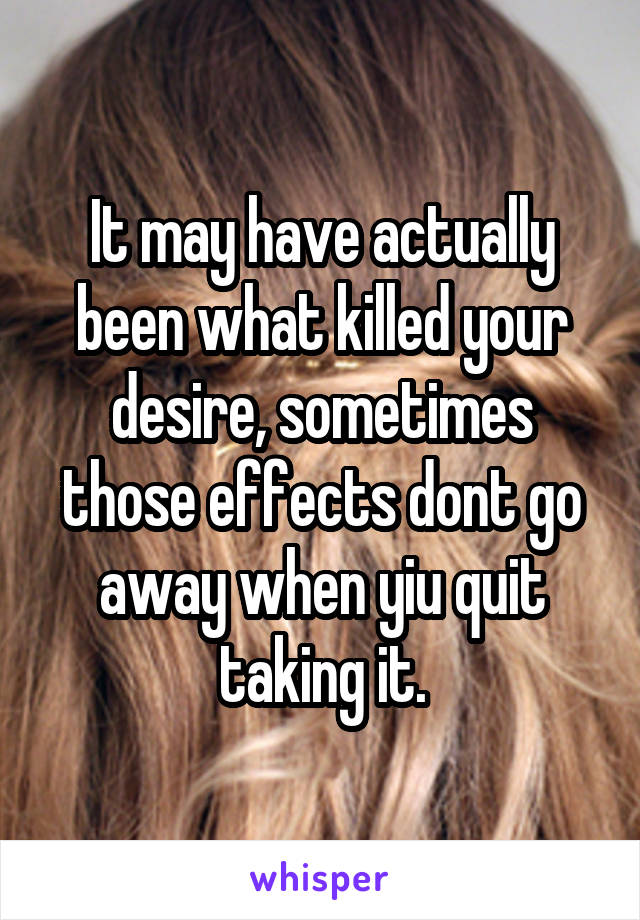 It may have actually been what killed your desire, sometimes those effects dont go away when yiu quit taking it.

whisper